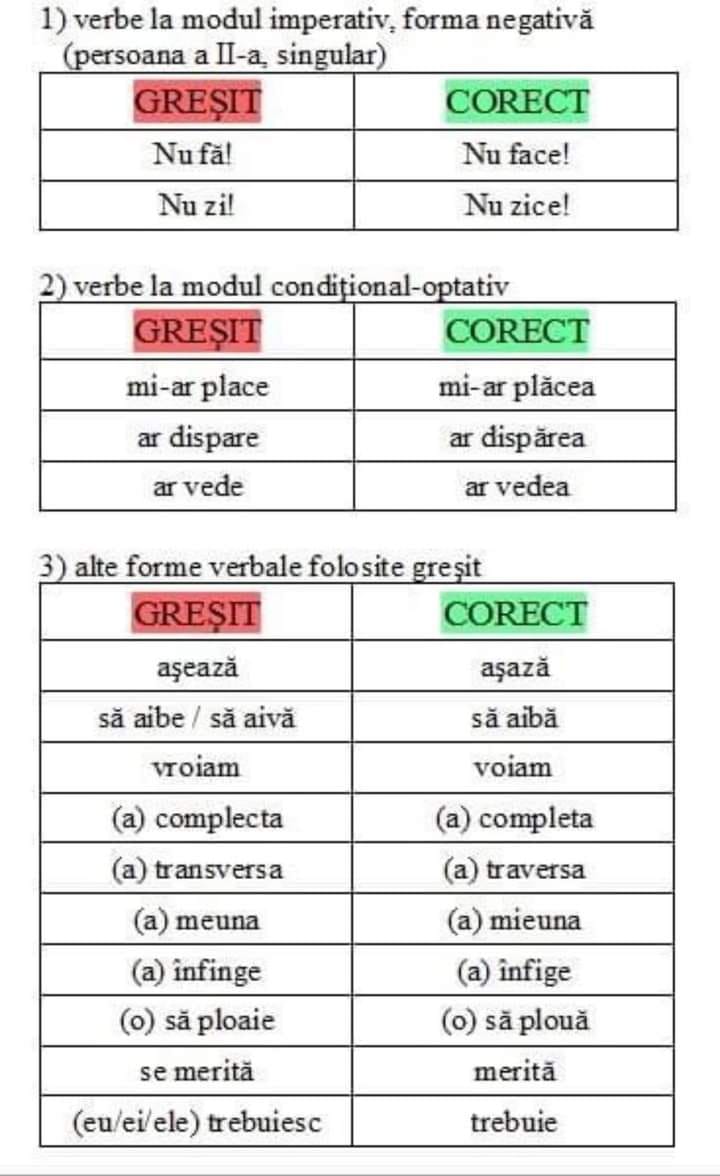 1) verbe la modul imperativ, forma negativă (persoana a II-a, singular)

| GREȘIT | CORECT |
|---|---|
| Nu fă! | Nu face! |
| Nu zi! | Nu zice! |

2) verbe la modul condiţional-optativ

| GREȘIT | CORECT |
|---|---|
| mi-ar place | mi-ar plăcea |
| ar dispare | ar dispărea |
| ar vede | ar vedea |

3) alte forme verbale folosite greşit

| GREȘIT | CORECT |
|---|---|
| aşează | aşază |
| să aibe / să aivă | să aibă |
| vroiam | voiam |
| (a) complecta | (a) completa |
| (a) transversa | (a) traversa |
| (a) meuna | (a) mieuna |
| (a) înfinge | (a) înfige |
| (o) să ploaie | (o) să plouă |
| se merită | merită |
| (eu/ei/ele) trebuiesc | trebuie |